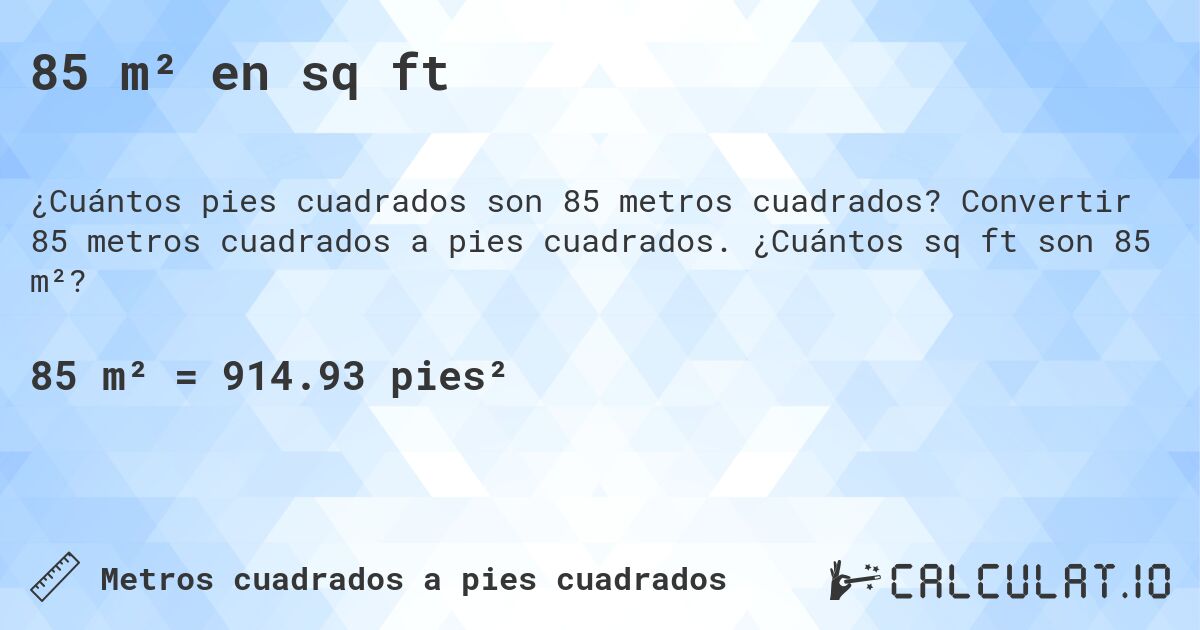 85 m² en sq ft

¿Cuántos pies cuadrados son 85 metros cuadrados? Convertir 85 metros cuadrados a pies cuadrados. ¿Cuántos sq ft son 85 m²?

85 m² = 914.93 pies²

Metros cuadrados a pies cuadrados

CALCULAT.IO